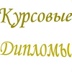 Курсовые
Дипломы